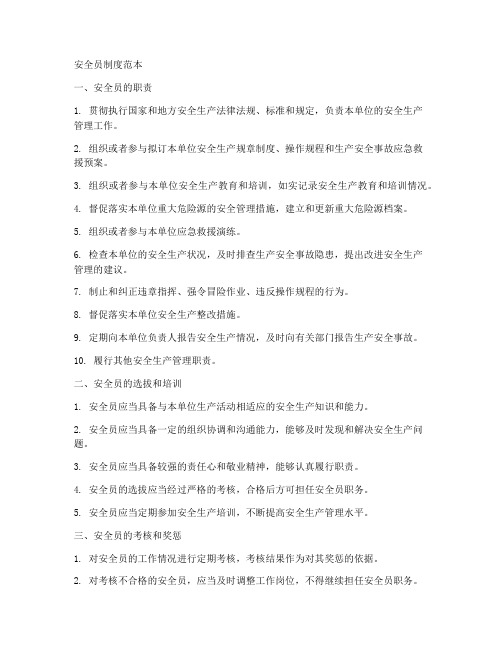 安全员制度范本

一、安全员的职责

1. 贯彻执行国家和地方安全生产法律法规、标准和规定，负责本单位的安全生产管理工作。

2. 组织或者参与拟订本单位安全生产规章制度、操作规程和生产安全事故应急救援预案。

3. 组织或者参与本单位安全生产教育和培训，如实记录安全生产教育和培训情况。

4. 督促落实本单位重大危险源的安全管理措施，建立和更新重大危险源档案。

5. 组织或者参与本单位应急救援演练。

6. 检查本单位的安全生产状况，及时排查生产安全事故隐患，提出改进安全生产管理的建议。

7. 制止和纠正违章指挥、强令冒险作业、违反操作规程的行为。

8. 督促落实本单位安全生产整改措施。

9. 定期向本单位负责人报告安全生产情况，及时向有关部门报告生产安全事故。

10. 履行其他安全生产管理职责。

二、安全员的选拔和培训

1. 安全员应当具备与本单位生产活动相适应的安全生产知识和能力。

2. 安全员应当具备一定的组织协调和沟通能力，能够及时发现和解决安全生产问题。

3. 安全员应当具备较强的责任心和敬业精神，能够认真履行职责。

4. 安全员的选拔应当经过严格的考核，合格后方可担任安全员职务。

5. 安全员应当定期参加安全生产培训，不断提高安全生产管理水平。

三、安全员的考核和奖惩

1. 对安全员的工作情况进行定期考核，考核结果作为对其奖惩的依据。

2. 对考核不合格的安全员，应当及时调整工作岗位，不得继续担任安全员职务。